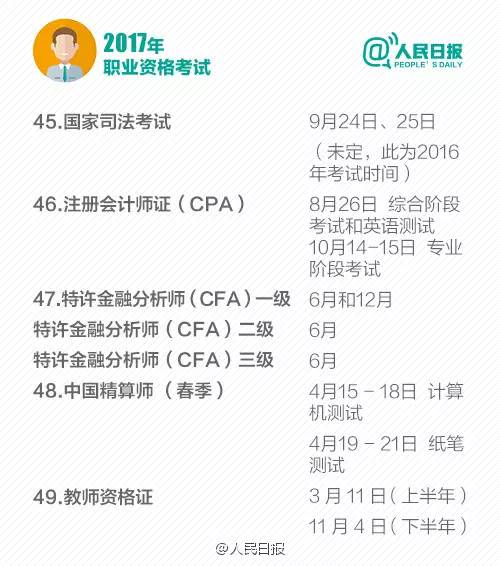 2017年
职业资格考试

@人民日报
PEOPLE' S DAILY

45.国家司法考试
9月24日、25日
（未定，此为2016年考试时间）

46.注册会计师证（CPA）
8月26日 综合阶段考试和英语测试
10月14-15日 专业阶段考试

47.特许金融分析师（CFA）一级
6月和12月

特许金融分析师（CFA）二级
6月

特许金融分析师（CFA）三级
6月

48.中国精算师（春季）
4月15－18日 计算机测试
4月19－21日 纸笔测试

49.教师资格证
3月11日（上半年）
11月4日（下半年）

@人民日报